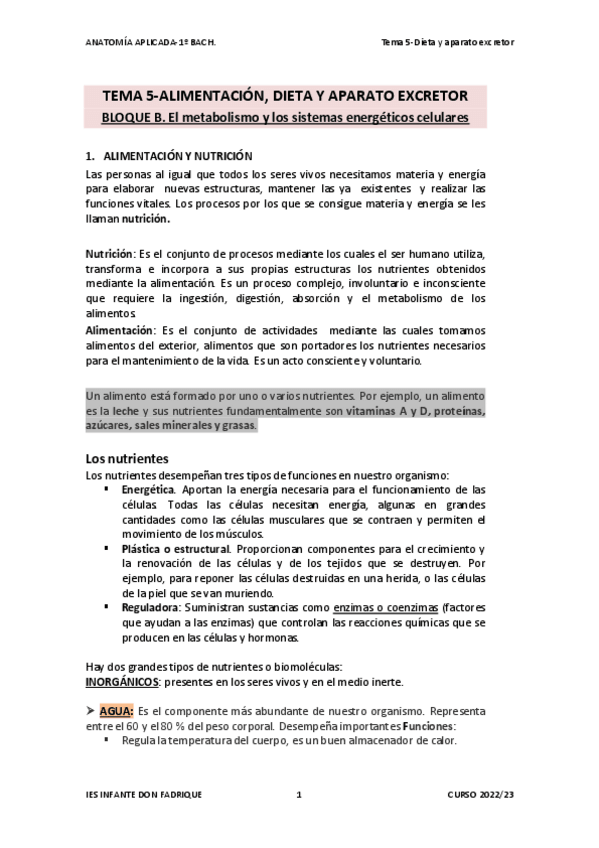 ANATOMÍA APLICADA-1º BACH.

Tema 5-Dieta y aparato excretor

TEMA 5-ALIMENTACIÓN, DIETA Y APARATO EXCRETOR
BLOQUE B. El metabolismo y los sistemas energéticos celulares

1. ALIMENTACIÓN Y NUTRICIÓN
Las personas al igual que todos los seres vivos necesitamos materia y energía para elaborar nuevas estructuras, mantener las ya existentes y realizar las funciones vitales. Los procesos por los que se consigue materia y energía se les llaman nutrición.

Nutrición: Es el conjunto de procesos mediante los cuales el ser humano utiliza, transforma e incorpora a sus propias estructuras los nutrientes obtenidos mediante la alimentación. Es un proceso complejo, involuntario e inconsciente que requiere la ingestión, digestión, absorción y el metabolismo de los alimentos.
Alimentación: Es el conjunto de actividades mediante las cuales tomamos alimentos del exterior, alimentos que son portadores los nutrientes necesarios para el mantenimiento de la vida. Es un acto consciente y voluntario.

Un alimento está formado por uno o varios nutrientes. Por ejemplo, un alimento es la leche y sus nutrientes fundamentalmente son vitaminas A y D, proteínas, azúcares, sales minerales y grasas.

Los nutrientes
Los nutrientes desempeñan tres tipos de funciones en nuestro organismo:
▪ Energética. Aportan la energía necesaria para el funcionamiento de las células. Todas las células necesitan energía, algunas en grandes cantidades como las células musculares que se contraen y permiten el movimiento de los músculos.
▪ Plástica o estructural. Proporcionan componentes para el crecimiento y la renovación de las células y de los tejidos que se destruyen. Por ejemplo, para reponer las células destruidas en una herida, o las células de la piel que se van muriendo.
▪ Reguladora: Suministran sustancias como enzimas o coenzimas (factores que ayudan a las enzimas) que controlan las reacciones químicas que se producen en las células y hormonas.

Hay dos grandes tipos de nutrientes o biomoléculas:
INORGÁNICOS: presentes en los seres vivos y en el medio inerte.

➢ AGUA: Es el componente más abundante de nuestro organismo. Representa entre el 60 y el 80 % del peso corporal. Desempeña importantes Funciones:
▪ Regula la temperatura del cuerpo, es un buen almacenador de calor.

IES INFANTE DON FADRIQUE

1

CURSO 2022/23